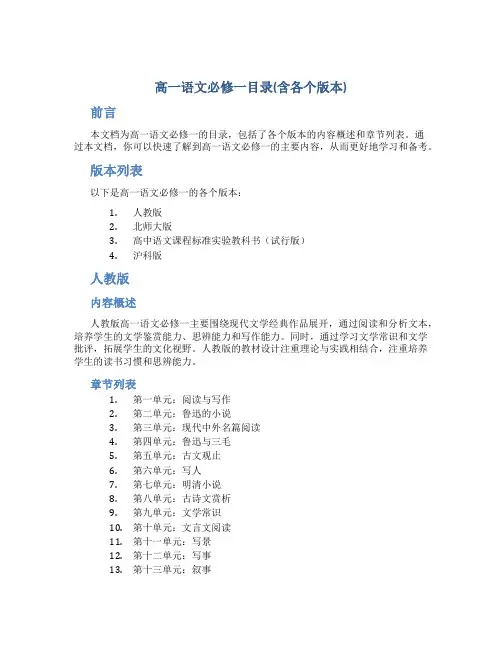 高一语文必修一目录(含各个版本)

前言

本文档为高一语文必修一的目录，包括了各个版本的内容概述和章节列表。通过本文档，你可以快速了解到高一语文必修一的主要内容，从而更好地学习和备考。

版本列表

以下是高一语文必修一的各个版本：

1. 人教版
2. 北师大版
3. 高中语文课程标准实验教科书（试行版）
4. 沪科版

人教版

内容概述

人教版高一语文必修一主要围绕现代文学经典作品展开，通过阅读和分析文本，培养学生的文学鉴赏能力、思辨能力和写作能力。同时，通过学习文学常识和文学批评，拓展学生的文化视野。人教版的教材设计注重理论与实践相结合，注重培养学生的读书习惯和思辨能力。

章节列表

1. 第一单元：阅读与写作
2. 第二单元：鲁迅的小说
3. 第三单元：现代中外名篇阅读
4. 第四单元：鲁迅与三毛
5. 第五单元：古文观止
6. 第六单元：写人
7. 第七单元：明清小说
8. 第八单元：古诗文赏析
9. 第九单元：文学常识
10. 第十单元：文言文阅读
11. 第十一单元：写景
12. 第十二单元：写事
13. 第十三单元：叙事